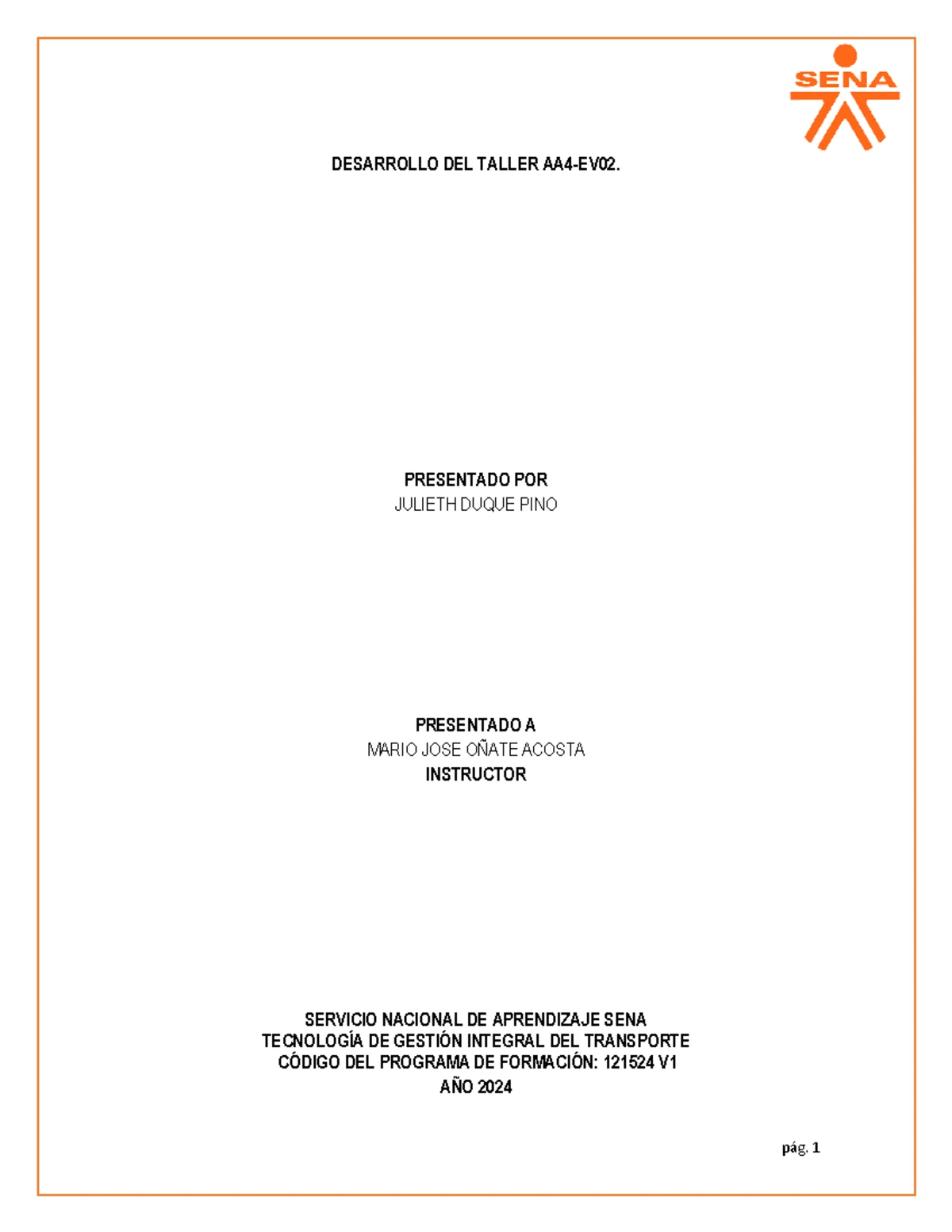 SENA

DESARROLLO DEL TALLER AA4-EV02.

PRESENTADO POR
JULIETH DUQUE PINO

PRESENTADO A
MARIO JOSE OÑATE ACOSTA
INSTRUCTOR

SERVICIO NACIONAL DE APRENDIZAJE SENA
TECNOLOGÍA DE GESTIÓN INTEGRAL DEL TRANSPORTE
CÓDIGO DEL PROGRAMA DE FORMACIÓN: 121524 V1
AÑO 2024

pág. 1